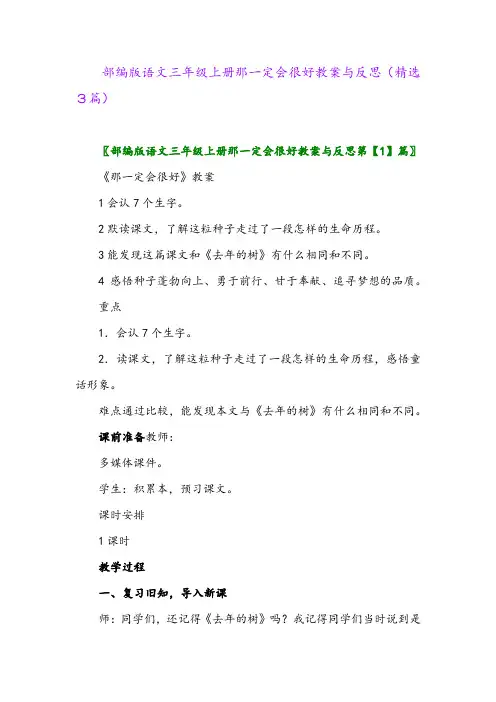 部编版语文三年级上册那一定会很好教案与反思（精选3篇）

〖部编版语文三年级上册那一定会很好教案与反思第【1】篇〗

《那一定会很好》教案

1 会认 7 个生字。

2 默读课文，了解这粒种子走过了一段怎样的生命历程。

3 能发现这篇课文和《去年的树》有什么相同和不同。

4 感悟种子蓬勃向上、勇于前行、甘于奉献、追寻梦想的品质。

重点

1．会认 7 个生字。

2．读课文，了解这粒种子走过了一段怎样的生命历程，感悟童话形象。

难点通过比较，能发现本文与《去年的树》有什么相同和不同。

课前准备教师：

多媒体课件。

学生：积累本，预习课文。

课时安排

1 课时

教学过程

一、复习旧知，导入新课

师：同学们，还记得《去年的树》吗？我记得同学们当时说到是